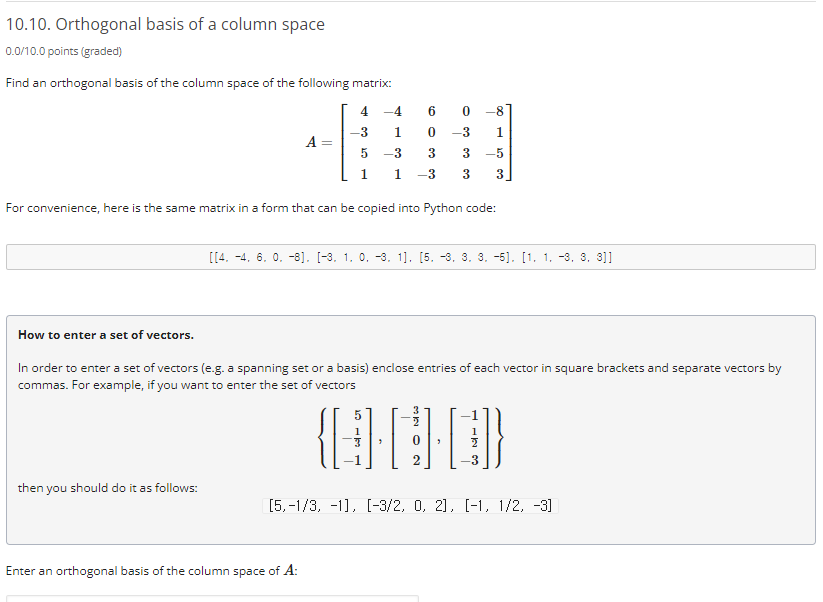 10.10. Orthogonal basis of a column space

0.0/10.0 points (graded)

Find an orthogonal basis of the column space of the following matrix:

$A = \begin{bmatrix} 4 & -4 & 6 & 0 & -8 \\ -3 & 1 & 0 & -3 & 1 \\ 5 & -3 & 3 & 3 & -5 \\ 1 & 1 & -3 & 3 & 3 \end{bmatrix}$

For convenience, here is the same matrix in a form that can be copied into Python code:

[[4, -4, 6, 0, -8], [-3, 1, 0, -3, 1], [5, -3, 3, 3, -5], [1, 1, -3, 3, 3]]

How to enter a set of vectors.

In order to enter a set of vectors (e.g. a spanning set or a basis) enclose entries of each vector in square brackets and separate vectors by commas. For example, if you want to enter the set of vectors

$\left\{ \begin{bmatrix} 5 \\ -\frac{1}{3} \\ -1 \end{bmatrix}, \begin{bmatrix} -\frac{3}{2} \\ 0 \\ 2 \end{bmatrix}, \begin{bmatrix} -1 \\ \frac{1}{2} \\ -3 \end{bmatrix} \right\}$

then you should do it as follows:

[5,-1/3, -1], [-3/2, 0, 2], [-1, 1/2, -3]

Enter an orthogonal basis of the column space of $A$: